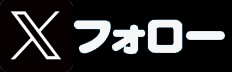 X フォロー